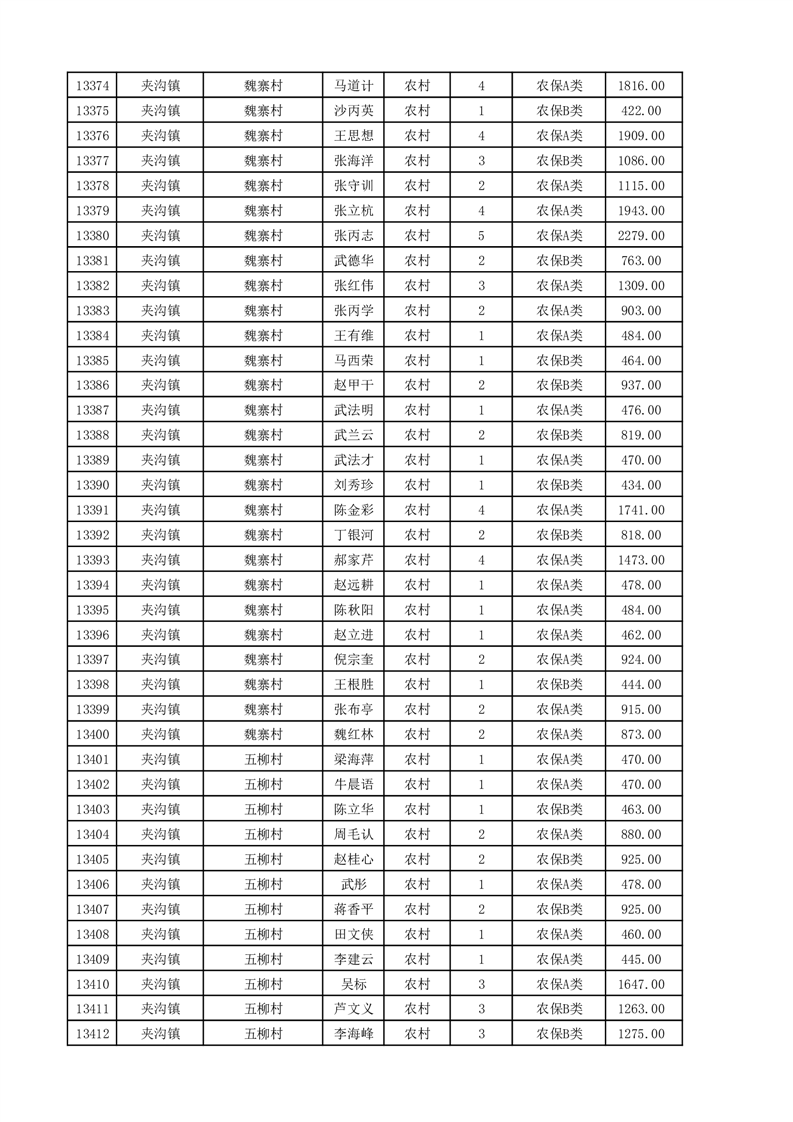 | 13374 | 夹沟镇 | 魏寨村 | 马道计 | 农村 | 4 | 农保A类 | 1816.00 |
|---|---|---|---|---|---|---|---|
| 13375 | 夹沟镇 | 魏寨村 | 沙丙英 | 农村 | 1 | 农保B类 | 422.00 |
| 13376 | 夹沟镇 | 魏寨村 | 王思想 | 农村 | 4 | 农保A类 | 1909.00 |
| 13377 | 夹沟镇 | 魏寨村 | 张海洋 | 农村 | 3 | 农保B类 | 1086.00 |
| 13378 | 夹沟镇 | 魏寨村 | 张守训 | 农村 | 2 | 农保A类 | 1115.00 |
| 13379 | 夹沟镇 | 魏寨村 | 张立杭 | 农村 | 4 | 农保A类 | 1943.00 |
| 13380 | 夹沟镇 | 魏寨村 | 张丙志 | 农村 | 5 | 农保A类 | 2279.00 |
| 13381 | 夹沟镇 | 魏寨村 | 武德华 | 农村 | 2 | 农保B类 | 763.00 |
| 13382 | 夹沟镇 | 魏寨村 | 张红伟 | 农村 | 3 | 农保A类 | 1309.00 |
| 13383 | 夹沟镇 | 魏寨村 | 张丙学 | 农村 | 2 | 农保A类 | 903.00 |
| 13384 | 夹沟镇 | 魏寨村 | 王有维 | 农村 | 1 | 农保A类 | 484.00 |
| 13385 | 夹沟镇 | 魏寨村 | 马西荣 | 农村 | 1 | 农保B类 | 464.00 |
| 13386 | 夹沟镇 | 魏寨村 | 赵甲干 | 农村 | 2 | 农保B类 | 937.00 |
| 13387 | 夹沟镇 | 魏寨村 | 武法明 | 农村 | 1 | 农保A类 | 476.00 |
| 13388 | 夹沟镇 | 魏寨村 | 武兰云 | 农村 | 2 | 农保B类 | 819.00 |
| 13389 | 夹沟镇 | 魏寨村 | 武法才 | 农村 | 1 | 农保A类 | 470.00 |
| 13390 | 夹沟镇 | 魏寨村 | 刘秀珍 | 农村 | 1 | 农保B类 | 434.00 |
| 13391 | 夹沟镇 | 魏寨村 | 陈金彩 | 农村 | 4 | 农保A类 | 1741.00 |
| 13392 | 夹沟镇 | 魏寨村 | 丁银河 | 农村 | 2 | 农保B类 | 818.00 |
| 13393 | 夹沟镇 | 魏寨村 | 郝家芹 | 农村 | 4 | 农保A类 | 1473.00 |
| 13394 | 夹沟镇 | 魏寨村 | 赵远耕 | 农村 | 1 | 农保A类 | 478.00 |
| 13395 | 夹沟镇 | 魏寨村 | 陈秋阳 | 农村 | 1 | 农保A类 | 484.00 |
| 13396 | 夹沟镇 | 魏寨村 | 赵立进 | 农村 | 1 | 农保A类 | 462.00 |
| 13397 | 夹沟镇 | 魏寨村 | 倪宗奎 | 农村 | 2 | 农保A类 | 924.00 |
| 13398 | 夹沟镇 | 魏寨村 | 王根胜 | 农村 | 1 | 农保B类 | 444.00 |
| 13399 | 夹沟镇 | 魏寨村 | 张布亭 | 农村 | 2 | 农保A类 | 915.00 |
| 13400 | 夹沟镇 | 魏寨村 | 魏红林 | 农村 | 2 | 农保A类 | 873.00 |
| 13401 | 夹沟镇 | 五柳村 | 梁海萍 | 农村 | 1 | 农保A类 | 470.00 |
| 13402 | 夹沟镇 | 五柳村 | 牛晨语 | 农村 | 1 | 农保A类 | 470.00 |
| 13403 | 夹沟镇 | 五柳村 | 陈立华 | 农村 | 1 | 农保B类 | 463.00 |
| 13404 | 夹沟镇 | 五柳村 | 周毛认 | 农村 | 2 | 农保A类 | 880.00 |
| 13405 | 夹沟镇 | 五柳村 | 赵桂心 | 农村 | 2 | 农保B类 | 925.00 |
| 13406 | 夹沟镇 | 五柳村 | 武彤 | 农村 | 1 | 农保A类 | 478.00 |
| 13407 | 夹沟镇 | 五柳村 | 蒋香平 | 农村 | 2 | 农保B类 | 925.00 |
| 13408 | 夹沟镇 | 五柳村 | 田文侠 | 农村 | 1 | 农保A类 | 460.00 |
| 13409 | 夹沟镇 | 五柳村 | 李建云 | 农村 | 1 | 农保A类 | 445.00 |
| 13410 | 夹沟镇 | 五柳村 | 吴标 | 农村 | 3 | 农保A类 | 1647.00 |
| 13411 | 夹沟镇 | 五柳村 | 芦文义 | 农村 | 3 | 农保B类 | 1263.00 |
| 13412 | 夹沟镇 | 五柳村 | 李海峰 | 农村 | 3 | 农保B类 | 1275.00 |